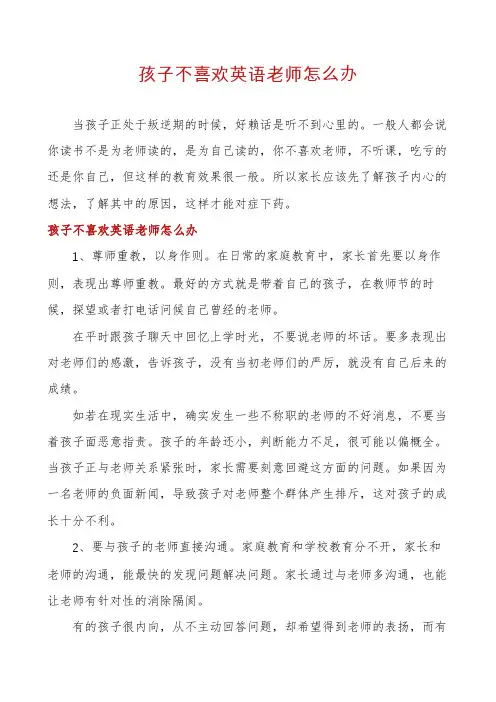 孩子不喜欢英语老师怎么办

当孩子正处于叛逆期的时候，好赖话是听不到心里的。一般人都会说你读书不是为老师读的，是为自己读的，你不喜欢老师，不听课，吃亏的还是你自己，但这样的教育效果很一般。所以家长应该先了解孩子内心的想法，了解其中的原因，这样才能对症下药。

孩子不喜欢英语老师怎么办

1、尊师重教，以身作则。在日常的家庭教育中，家长首先要以身作则，表现出尊师重教。最好的方式就是带着自己的孩子，在教师节的时候，探望或者打电话问候自己曾经的老师。

在平时跟孩子聊天中回忆上学时光，不要说老师的坏话。要多表现出对老师们的感激，告诉孩子，没有当初老师们的严厉，就没有自己后来的成绩。

如若在现实生活中，确实发生一些不称职的老师的不好消息，不要当着孩子面恶意指责。孩子的年龄还小，判断能力不足，很可能以偏概全。当孩子正与老师关系紧张时，家长需要刻意回避这方面的问题。如果因为一名老师的负面新闻，导致孩子对老师整个群体产生排斥，这对孩子的成长十分不利。

2、要与孩子的老师直接沟通。家庭教育和学校教育分不开，家长和老师的沟通，能最快的发现问题解决问题。家长通过与老师多沟通，也能让老师有针对性的消除隔阂。

有的孩子很内向，从不主动回答问题，却希望得到老师的表扬，而有